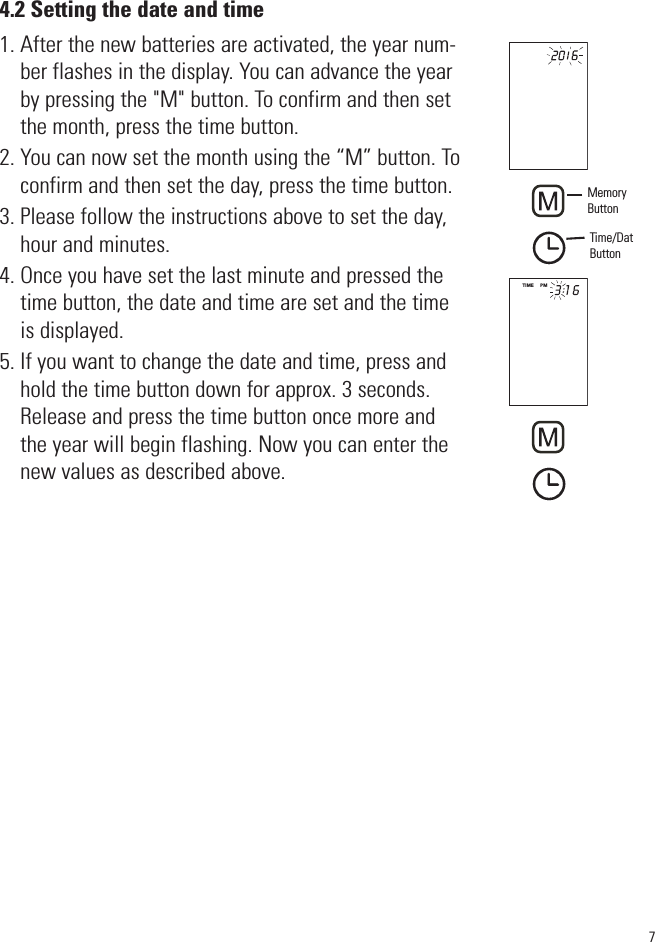 4.2 Setting the date and time

1. After the new batteries are activated, the year number flashes in the display. You can advance the year by pressing the "M" button. To confirm and then set the month, press the time button.

2. You can now set the month using the “M” button. To confirm and then set the day, press the time button.

3. Please follow the instructions above to set the day, hour and minutes.

4. Once you have set the last minute and pressed the time button, the date and time are set and the time is displayed.

5. If you want to change the date and time, press and hold the time button down for approx. 3 seconds. Release and press the time button once more and the year will begin flashing. Now you can enter the new values as described above.

2016

M Memory Button

Time/Dat Button

TIME PM 3:16

M

7